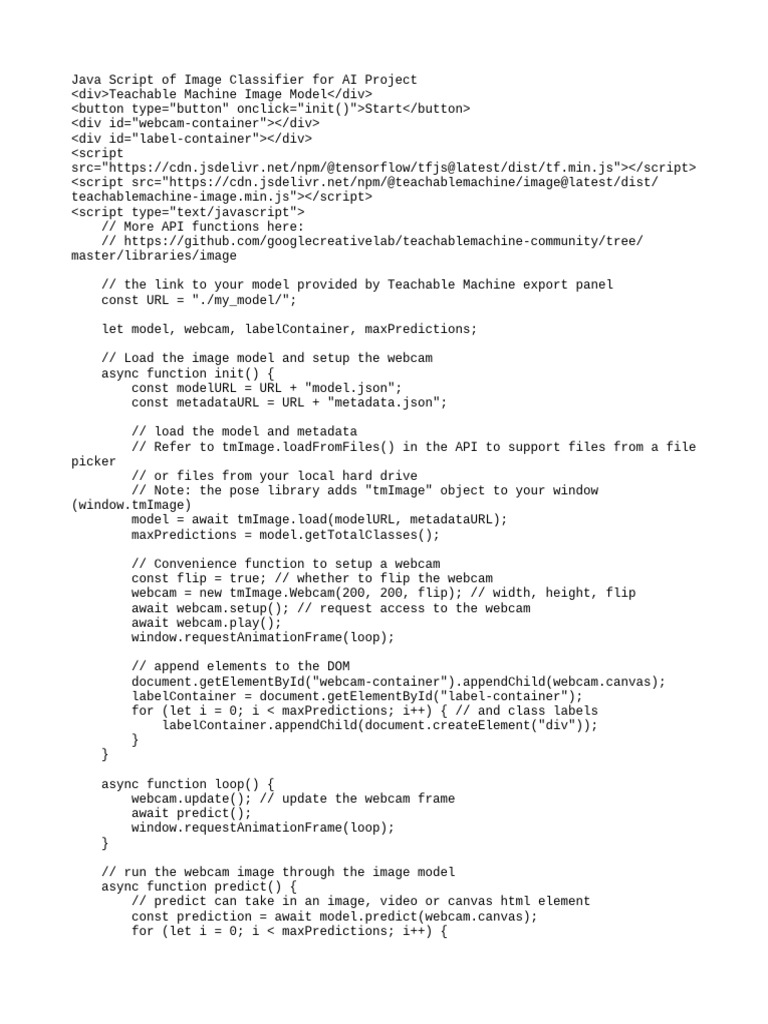 Java Script of Image Classifier for AI Project
<div>Teachable Machine Image Model</div>
<button type="button" onclick="init()">Start</button>
<div id="webcam-container"></div>
<div id="label-container"></div>
<script src="https://cdn.jsdelivr.net/npm/@tensorflow/tfjs@latest/dist/tf.min.js"></script>
<script src="https://cdn.jsdelivr.net/npm/@teachablemachine/image@latest/dist/teachablemachine-image.min.js"></script>
<script type="text/javascript">
    // More API functions here:
    // https://github.com/googlecreativelab/teachablemachine-community/tree/master/libraries/image

    // the link to your model provided by Teachable Machine export panel
    const URL = "./my_model/";

    let model, webcam, labelContainer, maxPredictions;

    // Load the image model and setup the webcam
    async function init() {
        const modelURL = URL + "model.json";
        const metadataURL = URL + "metadata.json";

        // load the model and metadata
        // Refer to tmImage.loadFromFiles() in the API to support files from a file picker
        // or files from your local hard drive
        // Note: the pose library adds "tmImage" object to your window (window.tmImage)
        model = await tmImage.load(modelURL, metadataURL);
        maxPredictions = model.getTotalClasses();

        // Convenience function to setup a webcam
        const flip = true; // whether to flip the webcam
        webcam = new tmImage.Webcam(200, 200, flip); // width, height, flip
        await webcam.setup(); // request access to the webcam
        await webcam.play();
        window.requestAnimationFrame(loop);

        // append elements to the DOM
        document.getElementById("webcam-container").appendChild(webcam.canvas);
        labelContainer = document.getElementById("label-container");
        for (let i = 0; i < maxPredictions; i++) { // and class labels
            labelContainer.appendChild(document.createElement("div"));
        }
    }

    async function loop() {
        webcam.update(); // update the webcam frame
        await predict();
        window.requestAnimationFrame(loop);
    }

    // run the webcam image through the image model
    async function predict() {
        // predict can take in an image, video or canvas html element
        const prediction = await model.predict(webcam.canvas);
        for (let i = 0; i < maxPredictions; i++) {